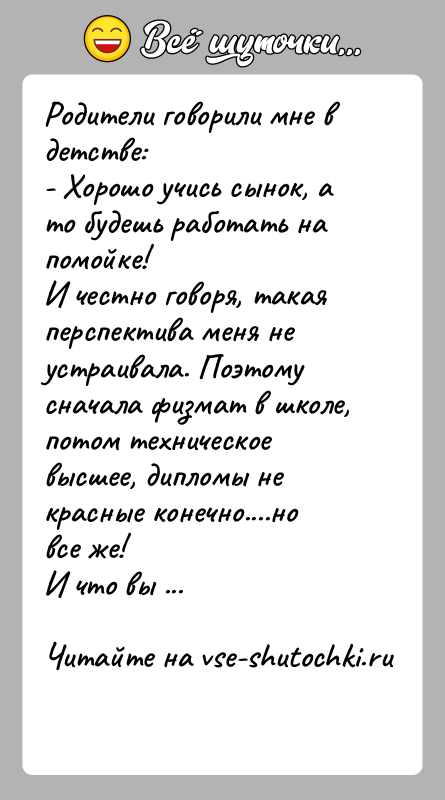 Всё шуточки...

Родители говорили мне в детстве:
- Хорошо учись сынок, а то будешь работать на помойке!
И честно говоря, такая перспектива меня не устраивала. Поэтому сначала физмат в школе, потом техническое высшее, дипломы не красные конечно....но все же!
И что вы ...

Читайте на vse-shutochki.ru